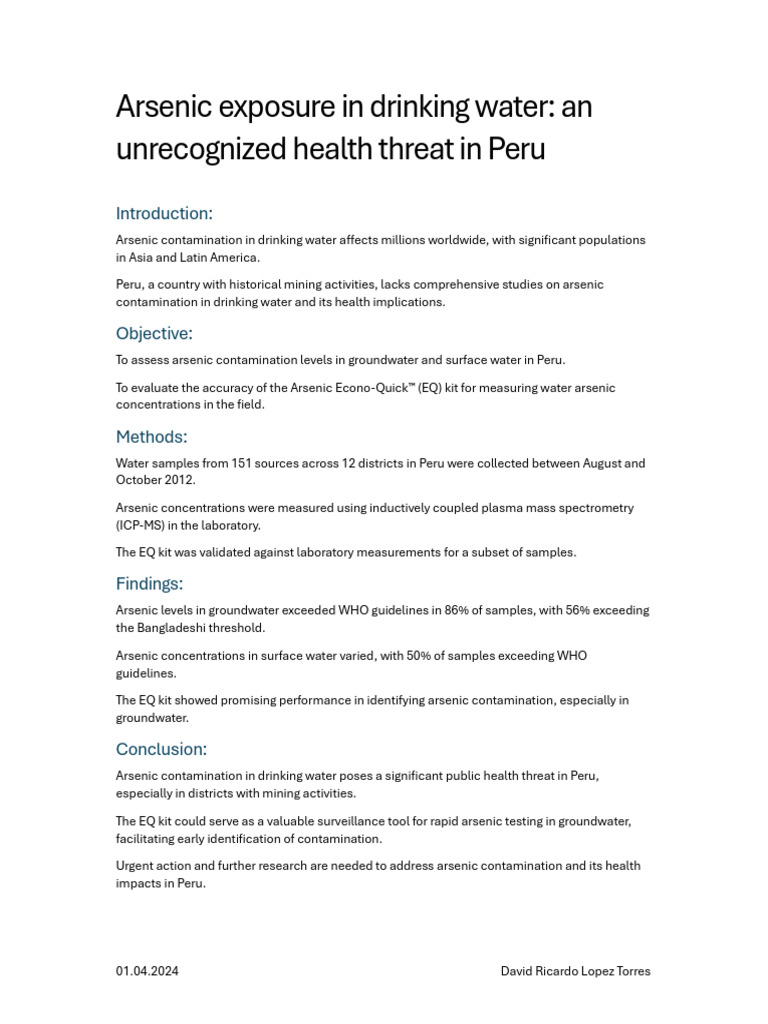 Arsenic exposure in drinking water: an unrecognized health threat in Peru

Introduction:

Arsenic contamination in drinking water affects millions worldwide, with significant populations in Asia and Latin America.

Peru, a country with historical mining activities, lacks comprehensive studies on arsenic contamination in drinking water and its health implications.

Objective:

To assess arsenic contamination levels in groundwater and surface water in Peru.

To evaluate the accuracy of the Arsenic Econo-Quick™ (EQ) kit for measuring water arsenic concentrations in the field.

Methods:

Water samples from 151 sources across 12 districts in Peru were collected between August and October 2012.

Arsenic concentrations were measured using inductively coupled plasma mass spectrometry (ICP-MS) in the laboratory.

The EQ kit was validated against laboratory measurements for a subset of samples.

Findings:

Arsenic levels in groundwater exceeded WHO guidelines in 86% of samples, with 56% exceeding the Bangladeshi threshold.

Arsenic concentrations in surface water varied, with 50% of samples exceeding WHO guidelines.

The EQ kit showed promising performance in identifying arsenic contamination, especially in groundwater.

Conclusion:

Arsenic contamination in drinking water poses a significant public health threat in Peru, especially in districts with mining activities.

The EQ kit could serve as a valuable surveillance tool for rapid arsenic testing in groundwater, facilitating early identification of contamination.

Urgent action and further research are needed to address arsenic contamination and its health impacts in Peru.

01.04.2024

David Ricardo Lopez Torres